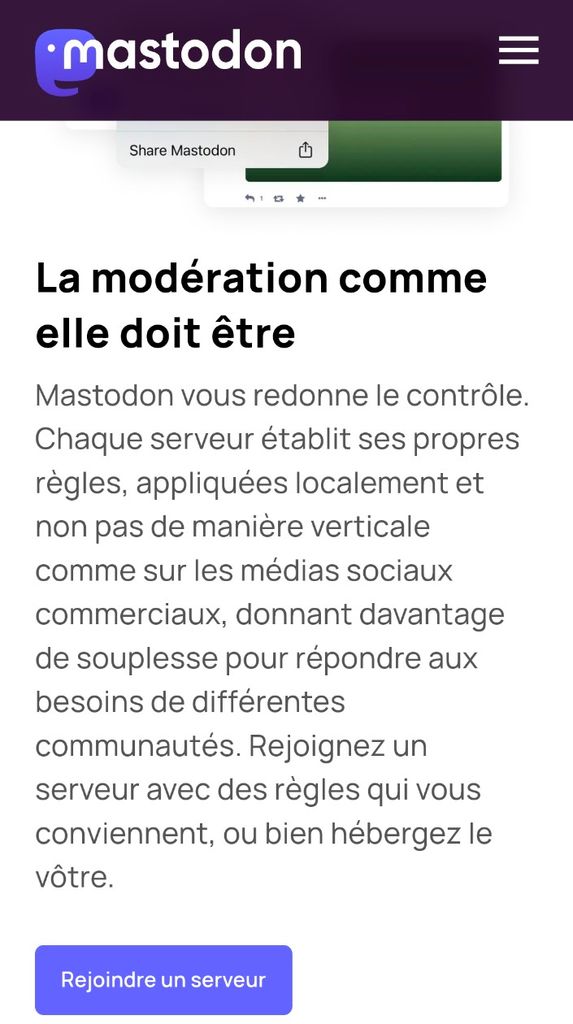 mastodon

Share Mastodon

1

La modération comme elle doit être

Mastodon vous redonne le contrôle. Chaque serveur établit ses propres règles, appliquées localement et non pas de manière verticale comme sur les médias sociaux commerciaux, donnant davantage de souplesse pour répondre aux besoins de différentes communautés. Rejoignez un serveur avec des règles qui vous conviennent, ou bien hébergez le vôtre.

Rejoindre un serveur